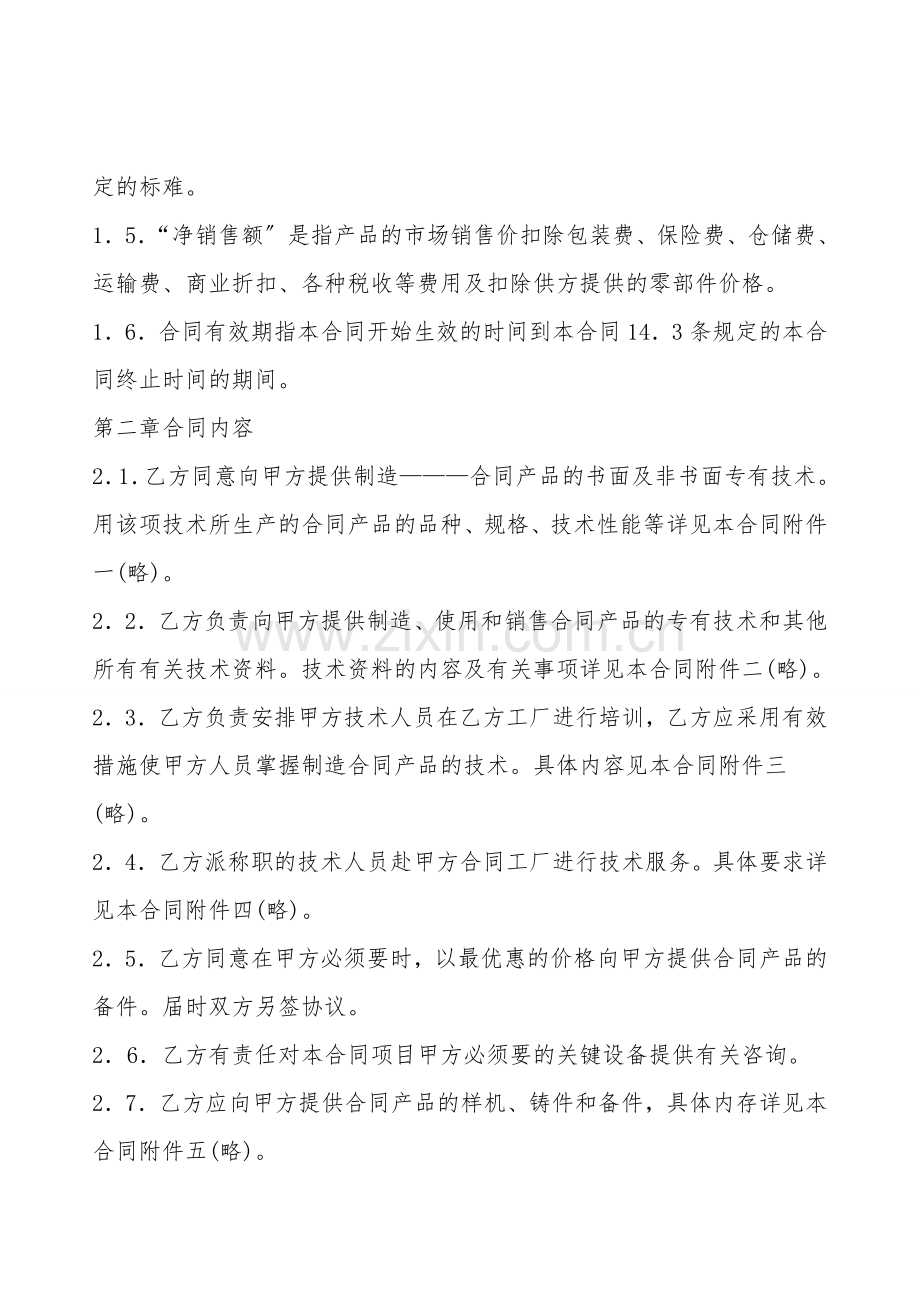 定的标准。

1．5．“净销售额″是指产品的市场销售价扣除包装费、保险费、仓储费、运输费、商业折扣、各种税收等费用及扣除供方提供的零部件价格。

1．6．合同有效期指本合同开始生效的时间到本合同14．3条规定的本合同终止时间的期间。

第二章合同内容

2.1.乙方同意向甲方提供制造———合同产品的书面及非书面专有技术。用该项技术所生产的合同产品的品种、规格、技术性能等详见本合同附件一(略)。

2．2．乙方负责向甲方提供制造、使用和销售合同产品的专有技术和其他所有有关技术资料。技术资料的内容及有关事项详见本合同附件二(略)。

2．3．乙方负责安排甲方技术人员在乙方工厂进行培训，乙方应采用有效措施使甲方人员掌握制造合同产品的技术。具体内容见本合同附件三(略)。

2．4．乙方派称职的技术人员赴甲方合同工厂进行技术服务。具体要求详见本合同附件四(略)。

2．5．乙方同意在甲方必须要时，以最优惠的价格向甲方提供合同产品的备件。届时双方另签协议。

2．6．乙方有责任对本合同项目甲方必须要的关键设备提供有关咨询。

2．7．乙方应向甲方提供合同产品的样机、铸件和备件，具体内存详见本合同附件五(略)。

www.zixin.com.cn